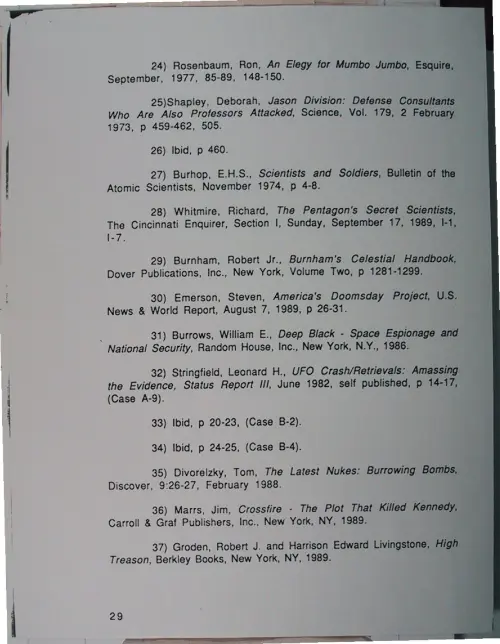 24) Rosenbaum, Ron, An Elegy for Mumbo Jumbo, Esquire, September, 1977, 85-89, 148-150.

25)Shapley, Deborah, Jason Division: Defense Consultants Who Are Also Professors Attacked, Science, Vol. 179, 2 February 1973, p 459-462, 505.

26) Ibid, p 460.

27) Burhop, E.H.S., Scientists and Soldiers, Bulletin of the Atomic Scientists, November 1974, p 4-8.

28) Whitmire, Richard, The Pentagon's Secret Scientists, The Cincinnati Enquirer, Section I, Sunday, September 17, 1989, I-1, I-7.

29) Burnham, Robert Jr., Burnham's Celestial Handbook, Dover Publications, Inc., New York, Volume Two, p 1281-1299.

30) Emerson, Steven, America's Doomsday Project, U.S. News & World Report, August 7, 1989, p 26-31.

31) Burrows, William E., Deep Black - Space Espionage and National Security, Random House, Inc., New York, N.Y., 1986.

32) Stringfield, Leonard H., UFO Crash/Retrievals: Amassing the Evidence, Status Report III, June 1982, self published, p 14-17, (Case A-9).

33) Ibid, p 20-23, (Case B-2).

34) Ibid, p 24-25, (Case B-4).

35) Divorelzky, Tom, The Latest Nukes: Burrowing Bombs, Discover, 9:26-27, February 1988.

36) Marrs, Jim, Crossfire - The Plot That Killed Kennedy, Carroll & Graf Publishers, Inc., New York, NY, 1989.

37) Groden, Robert J. and Harrison Edward Livingstone, High Treason, Berkley Books, New York, NY, 1989.

29